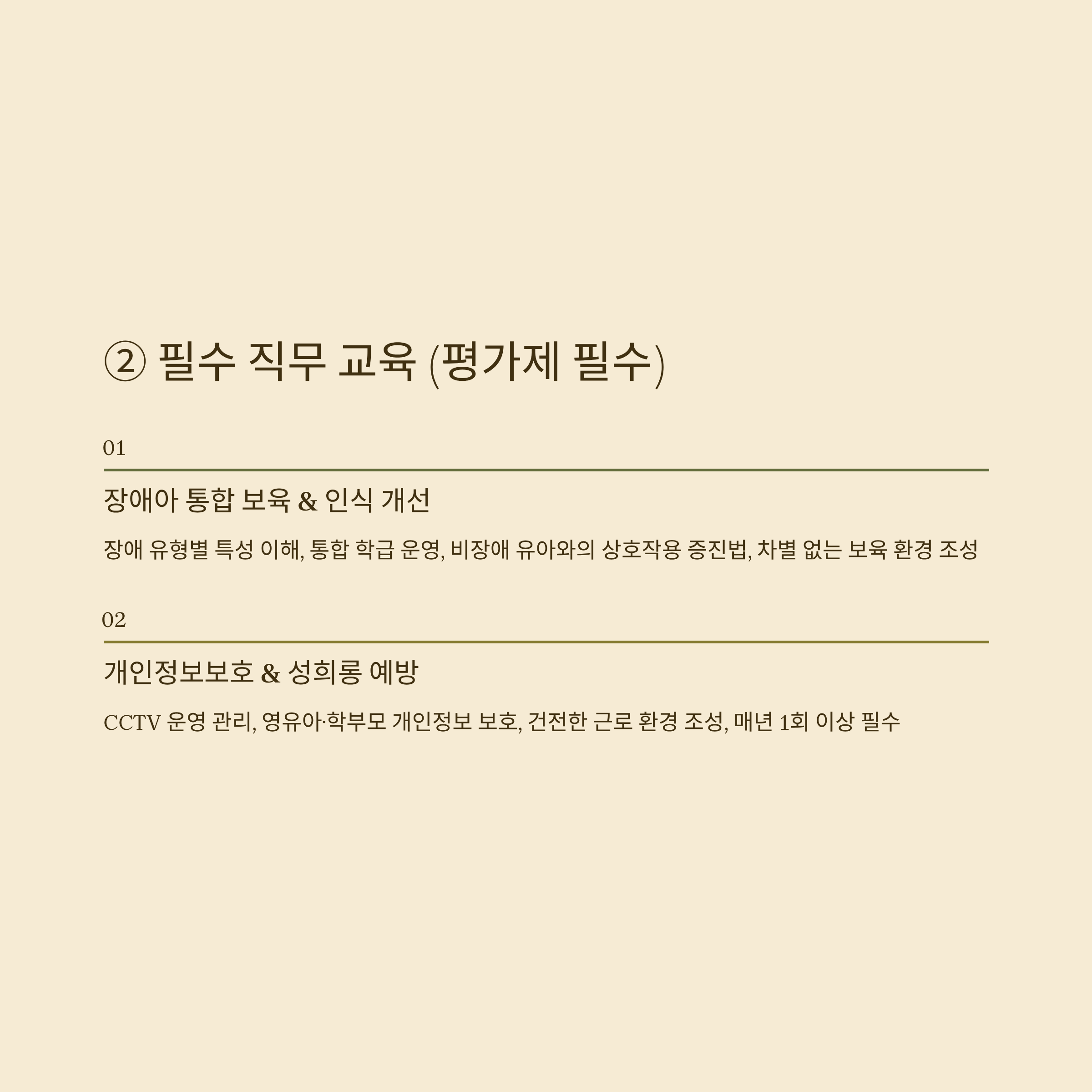 ② 필수 직무 교육 (평가제 필수)

01

장애아 통합 보육 & 인식 개선

장애 유형별 특성 이해, 통합 학급 운영, 비장애 유아와의 상호작용 증진법, 차별 없는 보육 환경 조성

02

개인정보보호 & 성희롱 예방

CCTV 운영 관리, 영유아·학부모 개인정보 보호, 건전한 근로 환경 조성, 매년 1회 이상 필수